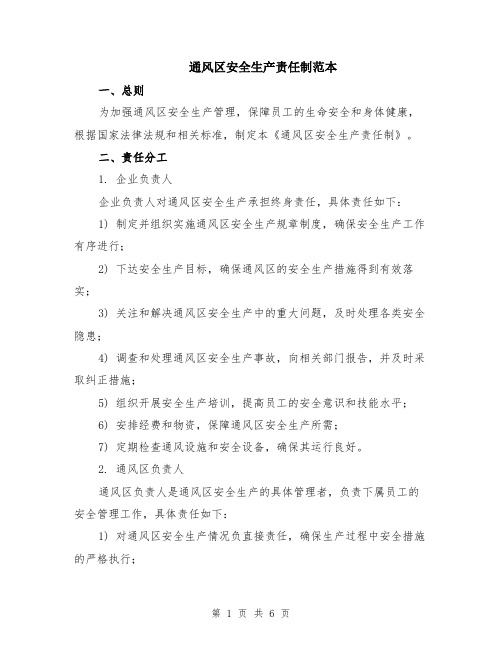 通风区安全生产责任制范本

一、总则

为加强通风区安全生产管理，保障员工的生命安全和身体健康，根据国家法律法规和相关标准，制定本《通风区安全生产责任制》。

二、责任分工

1. 企业负责人

企业负责人对通风区安全生产承担终身责任，具体责任如下：

1) 制定并组织实施通风区安全生产规章制度，确保安全生产工作有序进行；

2) 下达安全生产目标，确保通风区的安全生产措施得到有效落实；

3) 关注和解决通风区安全生产中的重大问题，及时处理各类安全隐患；

4) 调查和处理通风区安全生产事故，向相关部门报告，并及时采取纠正措施；

5) 组织开展安全生产培训，提高员工的安全意识和技能水平；

6) 安排经费和物资，保障通风区安全生产所需；

7) 定期检查通风设施和安全设备，确保其运行良好。

2. 通风区负责人

通风区负责人是通风区安全生产的具体管理者，负责下属员工的安全管理工作，具体责任如下：

1) 对通风区安全生产情况负直接责任，确保生产过程中安全措施的严格执行；

第 1 页 共 6 页